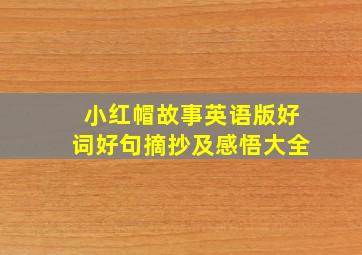 小红帽故事英语版好词好句摘抄及感悟大全